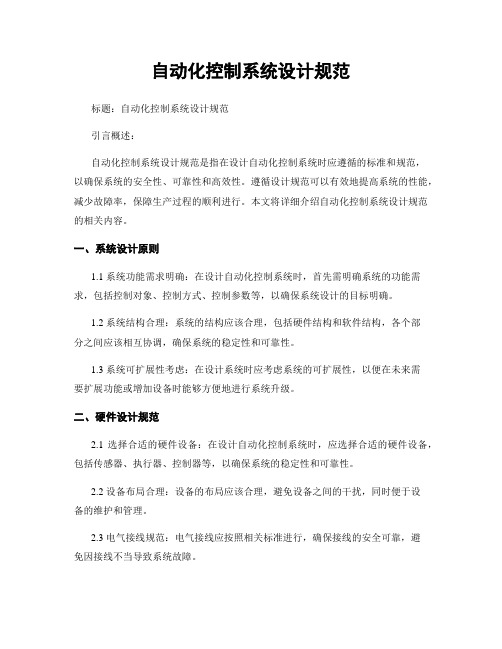 自动化控制系统设计规范

标题：自动化控制系统设计规范

引言概述：

自动化控制系统设计规范是指在设计自动化控制系统时应遵循的标准和规范，以确保系统的安全性、可靠性和高效性。遵循设计规范可以有效地提高系统的性能，减少故障率，保障生产过程的顺利进行。本文将详细介绍自动化控制系统设计规范的相关内容。

一、系统设计原则

1.1 系统功能需求明确：在设计自动化控制系统时，首先需明确系统的功能需求，包括控制对象、控制方式、控制参数等，以确保系统设计的目标明确。

1.2 系统结构合理：系统的结构应该合理，包括硬件结构和软件结构，各个部分之间应该相互协调，确保系统的稳定性和可靠性。

1.3 系统可扩展性考虑：在设计系统时应考虑系统的可扩展性，以便在未来需要扩展功能或增加设备时能够方便地进行系统升级。

二、硬件设计规范

2.1 选择合适的硬件设备：在设计自动化控制系统时，应选择合适的硬件设备，包括传感器、执行器、控制器等，以确保系统的稳定性和可靠性。

2.2 设备布局合理：设备的布局应该合理，避免设备之间的干扰，同时便于设备的维护和管理。

2.3 电气接线规范：电气接线应按照相关标准进行，确保接线的安全可靠，避免因接线不当导致系统故障。